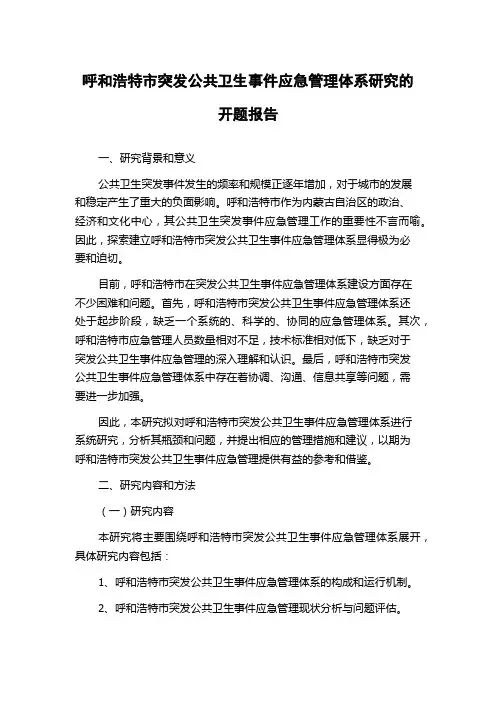 呼和浩特市突发公共卫生事件应急管理体系研究的开题报告

一、研究背景和意义

公共卫生突发事件发生的频率和规模正逐年增加，对于城市的发展和稳定产生了重大的负面影响。呼和浩特市作为内蒙古自治区的政治、经济和文化中心，其公共卫生突发事件应急管理工作的重要性不言而喻。因此，探索建立呼和浩特市突发公共卫生事件应急管理体系显得极为必要和迫切。

目前，呼和浩特市在突发公共卫生事件应急管理体系建设方面存在不少困难和问题。首先，呼和浩特市突发公共卫生事件应急管理体系还处于起步阶段，缺乏一个系统的、科学的、协同的应急管理体系。其次，呼和浩特市应急管理人员数量相对不足，技术标准相对低下，缺乏对于突发公共卫生事件应急管理的深入理解和认识。最后，呼和浩特市突发公共卫生事件应急管理体系中存在着协调、沟通、信息共享等问题，需要进一步加强。

因此，本研究拟对呼和浩特市突发公共卫生事件应急管理体系进行系统研究，分析其瓶颈和问题，并提出相应的管理措施和建议，以期为呼和浩特市突发公共卫生事件应急管理提供有益的参考和借鉴。

二、研究内容和方法

（一）研究内容

本研究将主要围绕呼和浩特市突发公共卫生事件应急管理体系展开，具体研究内容包括：

1、呼和浩特市突发公共卫生事件应急管理体系的构成和运行机制。

2、呼和浩特市突发公共卫生事件应急管理现状分析与问题评估。